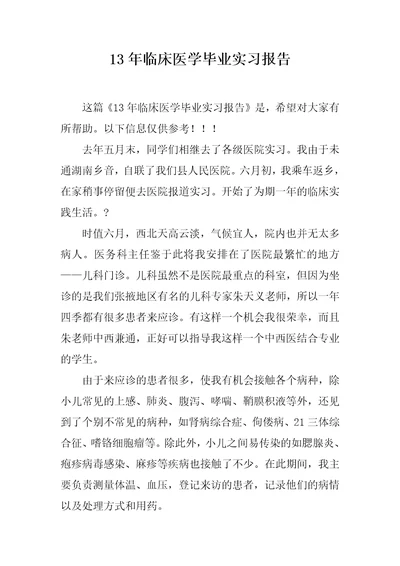 13 年临床医学毕业实习报告

这篇《13 年临床医学毕业实习报告》是，希望对大家有所帮助。以下信息仅供参考！！！

去年五月末，同学们相继去了各级医院实习。我由于未通湖南乡音，自联了我们县人民医院。六月初，我乘车返乡，在家稍事停留便去医院报道实习。开始了为期一年的临床实践生活。？

时值六月，西北天高云淡，气候宜人，院内也并无太多病人。医务科主任鉴于此将我安排在了医院最繁忙的地方——儿科门诊。儿科虽然不是医院最重点的科室，但因为坐诊的是我们张掖地区有名的儿科专家朱天义老师，所以一年四季都有很多患者来应诊。有这样一个机会我很荣幸，而且朱老师中西兼通，正好可以指导我这样一个中西医结合专业的学生。

由于来应诊的患者很多，使我有机会接触各个病种，除小儿常见的上感、肺炎、腹泻、哮喘、鞘膜积液等外，还见到了个别不常见的病种，如肾病综合症、佝偻病、21 三体综合征、嗜铬细胞瘤等。除此外，小儿之间易传染的如腮腺炎、疱疹病毒感染、麻疹等疾病也接触了不少。在此期间，我主要负责测量体温、血压，登记来访的患者，记录他们的病情以及处理方式和用药。